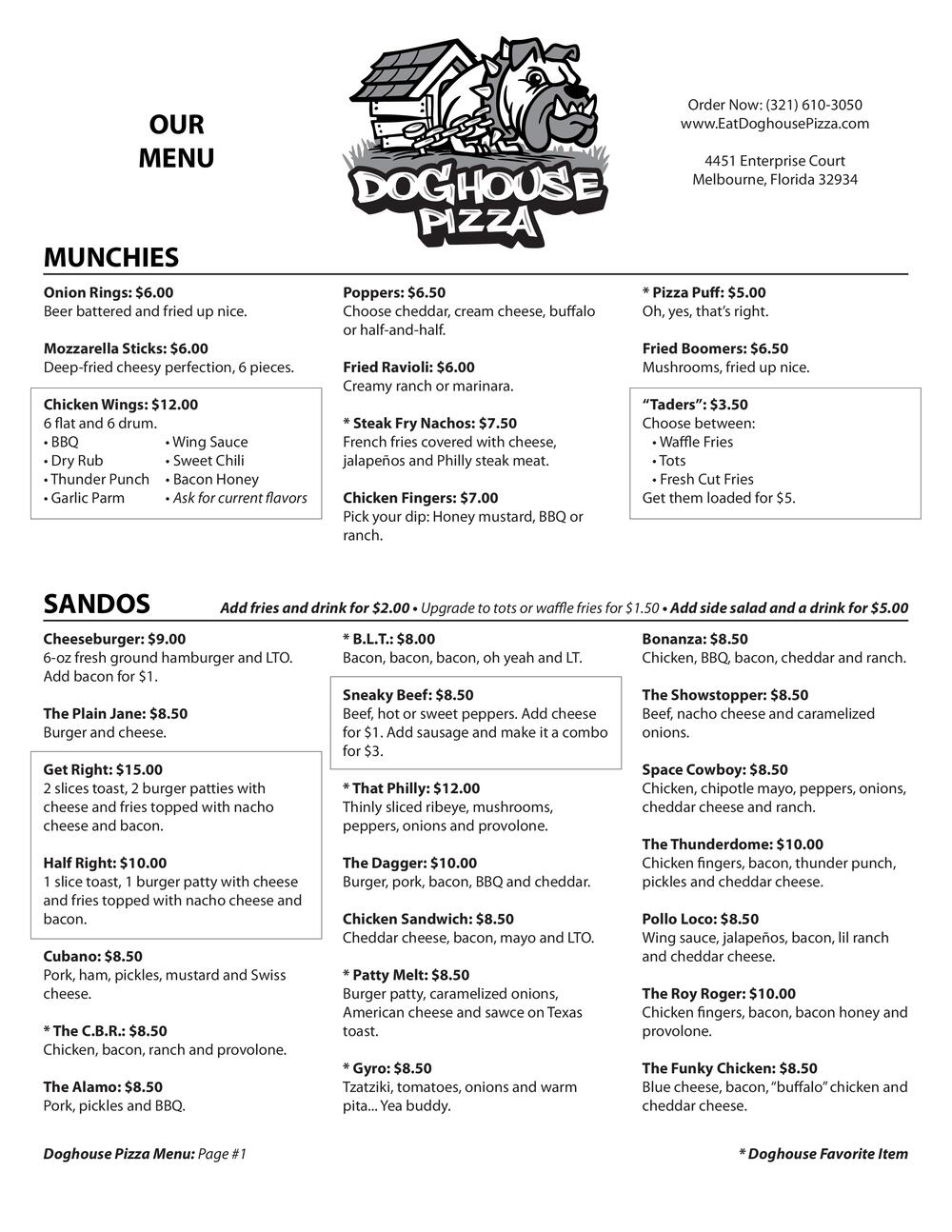 OUR MENU

DOGHOUSE PIZZA

Order Now: (321) 610-3050
www.EatDoghousePizza.com

4451 Enterprise Court
Melbourne, Florida 32934

MUNCHIES

Onion Rings: $6.00
Beer battered and fried up nice.

Mozzarella Sticks: $6.00
Deep-fried cheesy perfection, 6 pieces.

Chicken Wings: $12.00
6 flat and 6 drum.
• BBQ
• Dry Rub
• Thunder Punch
• Garlic Parm
• Wing Sauce
• Sweet Chili
• Bacon Honey
• Ask for current flavors

Poppers: $6.50
Choose cheddar, cream cheese, buffalo or half-and-half.

Fried Ravioli: $6.00
Creamy ranch or marinara.

* Steak Fry Nachos: $7.50
French fries covered with cheese, jalapeños and Philly steak meat.

Chicken Fingers: $7.00
Pick your dip: Honey mustard, BBQ or ranch.

* Pizza Puff: $5.00
Oh, yes, that's right.

Fried Boomers: $6.50
Mushrooms, fried up nice.

"Taders": $3.50
Choose between:
• Waffle Fries
• Tots
• Fresh Cut Fries
Get them loaded for $5.

SANDOS

Add fries and drink for $2.00 • Upgrade to tots or waffle fries for $1.50 • Add side salad and a drink for $5.00

Cheeseburger: $9.00
6-oz fresh ground hamburger and LTO. Add bacon for $1.

The Plain Jane: $8.50
Burger and cheese.

Get Right: $15.00
2 slices toast, 2 burger patties with cheese and fries topped with nacho cheese and bacon.

Half Right: $10.00
1 slice toast, 1 burger patty with cheese and fries topped with nacho cheese and bacon.

Cubano: $8.50
Pork, ham, pickles, mustard and Swiss cheese.

* The C.B.R.: $8.50
Chicken, bacon, ranch and provolone.

The Alamo: $8.50
Pork, pickles and BBQ.

* B.L.T.: $8.00
Bacon, bacon, bacon, oh yeah and LT.

Sneaky Beef: $8.50
Beef, hot or sweet peppers. Add cheese for $1. Add sausage and make it a combo for $3.

* That Philly: $12.00
Thinly sliced ribeye, mushrooms, peppers, onions and provolone.

The Dagger: $10.00
Burger, pork, bacon, BBQ and cheddar.

Chicken Sandwich: $8.50
Cheddar cheese, bacon, mayo and LTO.

* Patty Melt: $8.50
Burger patty, caramelized onions, American cheese and sawce on Texas toast.

* Gyro: $8.50
Tzatziki, tomatoes, onions and warm pita... Yea buddy.

Bonanza: $8.50
Chicken, BBQ, bacon, cheddar and ranch.

The Showstopper: $8.50
Beef, nacho cheese and caramelized onions.

Space Cowboy: $8.50
Chicken, chipotle mayo, peppers, onions, cheddar cheese and ranch.

The Thunderdome: $10.00
Chicken fingers, bacon, thunder punch, pickles and cheddar cheese.

Pollo Loco: $8.50
Wing sauce, jalapeños, bacon, lil ranch and cheddar cheese.

The Roy Roger: $10.00
Chicken fingers, bacon, bacon honey and provolone.

The Funky Chicken: $8.50
Blue cheese, bacon, "buffalo" chicken and cheddar cheese.

Doghouse Pizza Menu: Page #1

* Doghouse Favorite Item